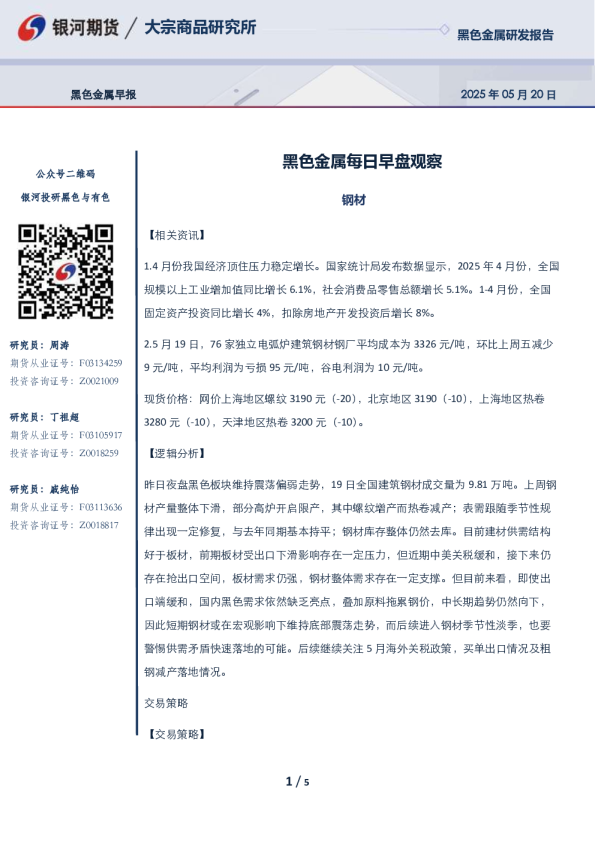 银河期货 / 大宗商品研究所

黑色金属研发报告

黑色金属早报

2025 年 05 月 20 日

公众号二维码

银河投研黑色与有色

研究员：周涛
期货从业证号：F03134259
投资咨询证号：Z0021009

研究员：丁祖超
期货从业证号：F03105917
投资咨询证号：Z0018259

研究员：戚纯怡
期货从业证号：F03113636
投资咨询证号：Z0018817

黑色金属每日早盘观察

钢材

【相关资讯】

1.4 月份我国经济顶住压力稳定增长。国家统计局发布数据显示，2025 年 4 月份，全国规模以上工业增加值同比增长 6.1%，社会消费品零售总额增长 5.1%。1-4 月份，全国固定资产投资同比增长 4%，扣除房地产开发投资后增长 8%。

2.5 月 19 日，76 家独立电弧炉建筑钢材钢厂平均成本为 3326 元/吨，环比上周五减少 9 元/吨，平均利润为亏损 95 元/吨，谷电利润为 10 元/吨。

现货价格：网价上海地区螺纹 3190 元（-20），北京地区 3190（-10），上海地区热卷 3280 元（-10），天津地区热卷 3200 元（-10）。

【逻辑分析】

昨日夜盘黑色板块维持震荡偏弱走势，19 日全国建筑钢材成交量为 9.81 万吨。上周钢材产量整体下滑，部分高炉开启限产，其中螺纹增产而热卷减产；表需跟随季节性规律出现一定修复，与去年同期基本持平；钢材库存整体仍然去库。目前建材供需结构好于板材，前期板材受出口下滑影响存在一定压力，但近期中美关税缓和，接下来仍存在抢出口空间，板材需求仍强，钢材整体需求存在一定支撑。但目前来看，即使出口端缓和，国内黑色需求依然缺乏亮点，叠加原料拖累钢价，中长期趋势仍然向下，因此短期钢材或在宏观影响下维持底部震荡走势，而后续进入钢材季节性淡季，也要警惕供需矛盾快速落地的可能。后续继续关注 5 月海外关税政策，买单出口情况及粗钢减产落地情况。

交易策略

【交易策略】

1 / 5